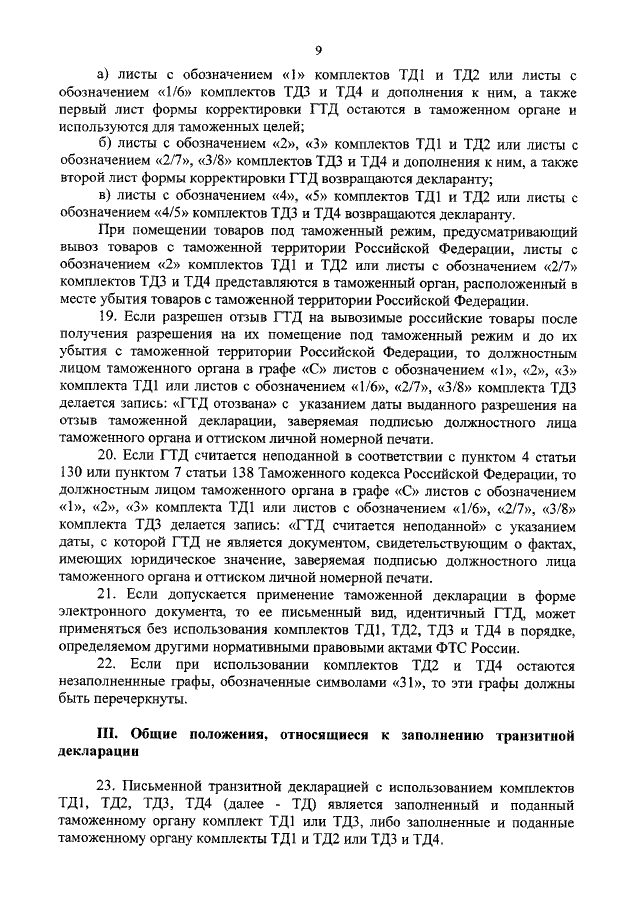 9

а) листы с обозначением «1» комплектов ТД1 и ТД2 или листы с обозначением «1/6» комплектов ТД3 и ТД4 и дополнения к ним, а также первый лист формы корректировки ГТД остаются в таможенном органе и используются для таможенных целей;

б) листы с обозначением «2», «3» комплектов ТД1 и ТД2 или листы с обозначением «2/7», «3/8» комплектов ТД3 и ТД4 и дополнения к ним, а также второй лист формы корректировки ГТД возвращаются декларанту;

в) листы с обозначением «4», «5» комплектов ТД1 и ТД2 или листы с обозначением «4/5» комплектов ТД3 и ТД4 возвращаются декларанту.

При помещении товаров под таможенный режим, предусматривающий вывоз товаров с таможенной территории Российской Федерации, листы с обозначением «2» комплектов ТД1 и ТД2 или листы с обозначением «2/7» комплектов ТД3 и ТД4 представляются в таможенный орган, расположенный в месте убытия товаров с таможенной территории Российской Федерации.

19. Если разрешен отзыв ГТД на вывозимые российские товары после получения разрешения на их помещение под таможенный режим и до их убытия с таможенной территории Российской Федерации, то должностным лицом таможенного органа в графе «С» листов с обозначением «1», «2», «3» комплекта ТД1 или листов с обозначением «1/6», «2/7», «3/8» комплекта ТД3 делается запись: «ГТД отозвана» с указанием даты выданного разрешения на отзыв таможенной декларации, заверяемая подписью должностного лица таможенного органа и оттиском личной номерной печати.

20. Если ГТД считается неподанной в соответствии с пунктом 4 статьи 130 или пунктом 7 статьи 138 Таможенного кодекса Российской Федерации, то должностным лицом таможенного органа в графе «С» листов с обозначением «1», «2», «3» комплекта ТД1 или листов с обозначением «1/6», «2/7», «3/8» комплекта ТД3 делается запись: «ГТД считается неподанной» с указанием даты, с которой ГТД не является документом, свидетельствующим о фактах, имеющих юридическое значение, заверяемая подписью должностного лица таможенного органа и оттиском личной номерной печати.

21. Если допускается применение таможенной декларации в форме электронного документа, то ее письменный вид, идентичный ГТД, может применяться без использования комплектов ТД1, ТД2, ТД3 и ТД4 в порядке, определяемом другими нормативными правовыми актами ФТС России.

22. Если при использовании комплектов ТД2 и ТД4 остаются незаполненные графы, обозначенные символами «31», то эти графы должны быть перечеркнуты.

III. Общие положения, относящиеся к заполнению транзитной декларации

23. Письменной транзитной декларацией с использованием комплектов ТД1, ТД2, ТД3, ТД4 (далее - ТД) является заполненный и поданный таможенному органу комплект ТД1 или ТД3, либо заполненные и поданные таможенному органу комплекты ТД1 и ТД2 или ТД3 и ТД4.